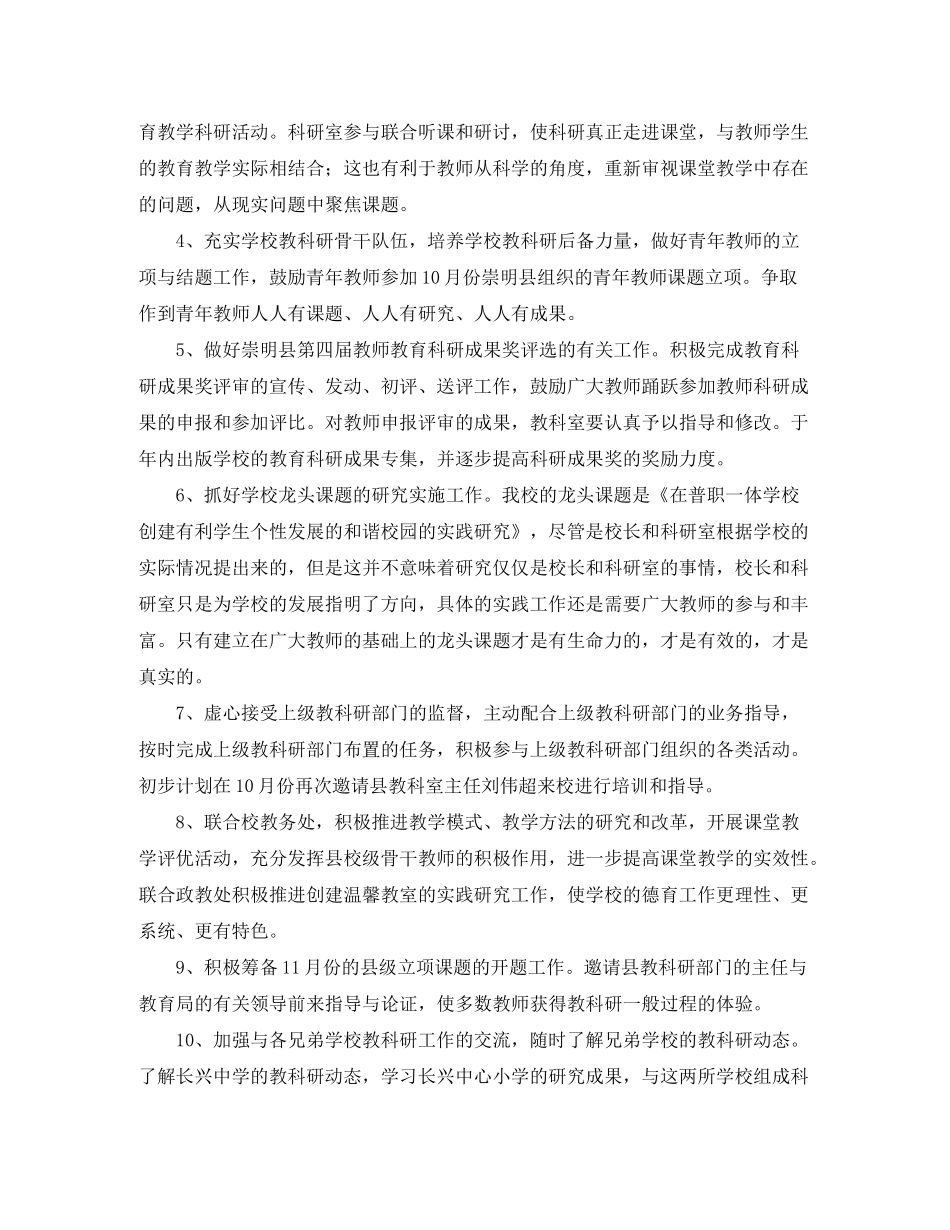 育教学科研活动。科研室参与联合听课和研讨，使科研真正走进课堂，与教师学生的教育教学实际相结合；这也有利于教师从科学的角度，重新审视课堂教学中存在的问题，从现实问题中聚焦课题。

4、充实学校教科研骨干队伍，培养学校教科研后备力量，做好青年教师的立项与结题工作，鼓励青年教师参加10月份崇明县组织的青年教师课题立项。争取作到青年教师人人有课题、人人有研究、人人有成果。

5、做好崇明县第四届教师教育科研成果奖评选的有关工作。积极完成教育科研成果奖评审的宣传、发动、初评、送评工作，鼓励广大教师踊跃参加教师科研成果的申报和参加评比。对教师申报评审的成果，教科室要认真予以指导和修改。于年内出版学校的教育科研成果专集，并逐步提高科研成果奖的奖励力度。

6、抓好学校龙头课题的研究实施工作。我校的龙头课题是《在普职一体学校创建有利学生个性发展的和谐校园的实践研究》，尽管是校长和科研室根据学校的实际情况提出来的，但是这并不意味着研究仅仅是校长和科研室的事情，校长和科研室只是为学校的发展指明了方向，具体的实践工作还是需要广大教师的参与和丰富。只有建立在广大教师的基础上的龙头课题才是有生命力的，才是有效的，才是真实的。

7、虚心接受上级教科研部门的监督，主动配合上级教科研部门的业务指导，按时完成上级教科研部门布置的任务，积极参与上级教科研部门组织的各类活动。初步计划在10月份再次邀请县教科室主任刘伟超来校进行培训和指导。

8、联合校教务处，积极推进教学模式、教学方法的研究和改革，开展课堂教学评优活动，充分发挥县校级骨干教师的积极作用，进一步提高课堂教学的实效性。联合政教处积极推进创建温馨教室的实践研究工作，使学校的德育工作更理性、更系统、更有特色。

9、积极筹备11月份的县级立项课题的开题工作。邀请县教科研部门的主任与教育局的有关领导前来指导与论证，使多数教师获得教科研一般过程的体验。

10、加强与各兄弟学校教科研工作的交流，随时了解兄弟学校的教科研动态。了解长兴中学的教科研动态，学习长兴中心小学的研究成果，与这两所学校组成科